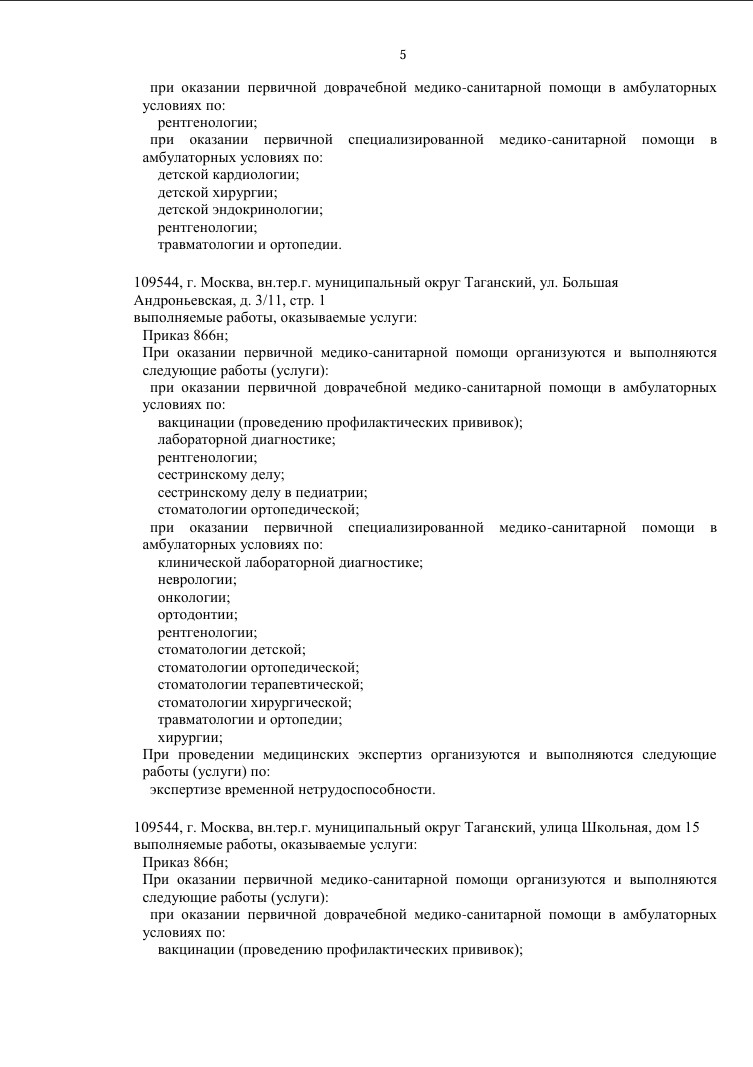 5

при оказании первичной доврачебной медико-санитарной помощи в амбулаторных условиях по:
рентгенологии;
при оказании первичной специализированной медико-санитарной помощи в амбулаторных условиях по:
детской кардиологии;
детской хирургии;
детской эндокринологии;
рентгенологии;
травматологии и ортопедии.

109544, г. Москва, вн.тер.г. муниципальный округ Таганский, ул. Большая Андроньевская, д. 3/11, стр. 1
выполняемые работы, оказываемые услуги:
Приказ 866н;
При оказании первичной медико-санитарной помощи организуются и выполняются следующие работы (услуги):
при оказании первичной доврачебной медико-санитарной помощи в амбулаторных условиях по:
вакцинации (проведению профилактических прививок);
лабораторной диагностике;
рентгенологии;
сестринскому делу;
сестринскому делу в педиатрии;
стоматологии ортопедической;
при оказании первичной специализированной медико-санитарной помощи в амбулаторных условиях по:
клинической лабораторной диагностике;
неврологии;
онкологии;
ортодонтии;
рентгенологии;
стоматологии детской;
стоматологии ортопедической;
стоматологии терапевтической;
стоматологии хирургической;
травматологии и ортопедии;
хирургии;
При проведении медицинских экспертиз организуются и выполняются следующие работы (услуги) по:
экспертизе временной нетрудоспособности.

109544, г. Москва, вн.тер.г. муниципальный округ Таганский, улица Школьная, дом 15
выполняемые работы, оказываемые услуги:
Приказ 866н;
При оказании первичной медико-санитарной помощи организуются и выполняются следующие работы (услуги):
при оказании первичной доврачебной медико-санитарной помощи в амбулаторных условиях по:
вакцинации (проведению профилактических прививок);